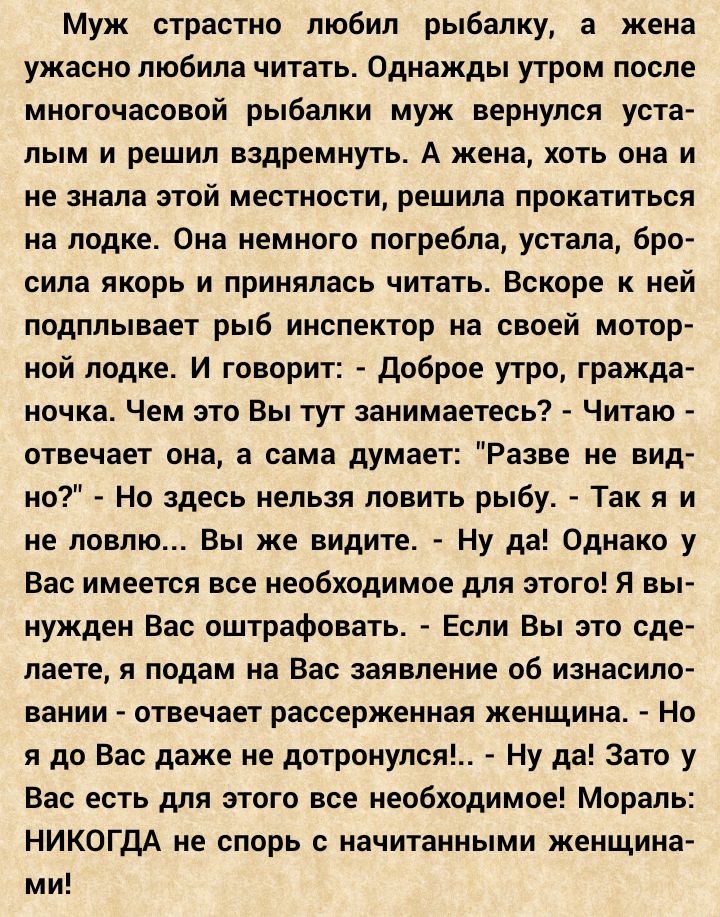 Муж страстно любил рыбалку, а жена ужасно любила читать. Однажды утром после многочасовой рыбалки муж вернулся усталым и решил вздремнуть. А жена, хоть она и не знала этой местности, решила прокатиться на лодке. Она немного погребла, устала, бросила якорь и принялась читать. Вскоре к ней подплывает рыб инспектор на своей моторной лодке. И говорит: - Доброе утро, гражданочка. Чем это Вы тут занимаетесь? - Читаю - отвечает она, а сама думает: "Разве не видно?" - Но здесь нельзя ловить рыбу. - Так я и не ловлю... Вы же видите. - Ну да! Однако у Вас имеется все необходимое для этого! Я вынужден Вас оштрафовать. - Если Вы это сделаете, я подам на Вас заявление об изнасиловании - отвечает рассерженная женщина. - Но я до Вас даже не дотронулся!.. - Ну да! Зато у Вас есть для этого все необходимое! Мораль: НИКОГДА не спорь с начитанными женщинами!